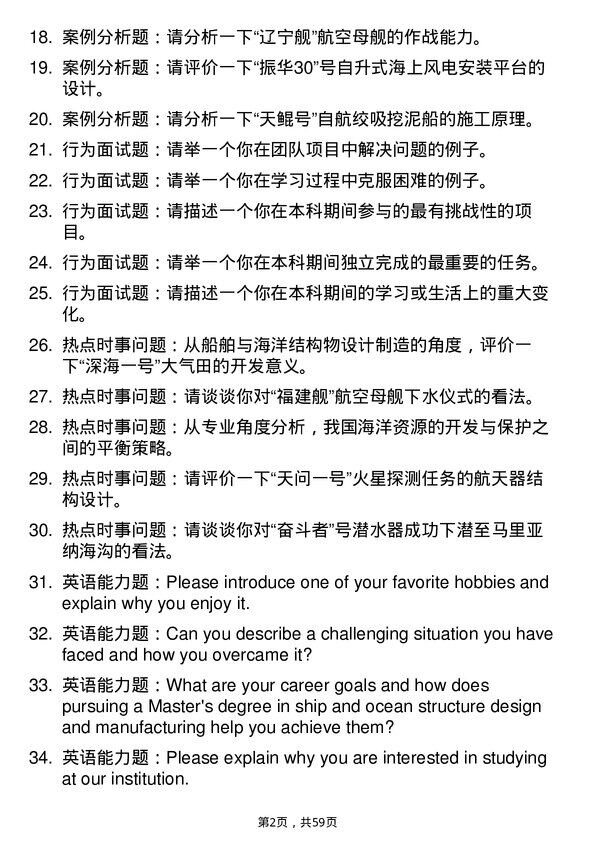 18. 案例分析题：请分析一下“辽宁舰”航空母舰的作战能力。

19. 案例分析题：请评价一下“振华30”号自升式海上风电安装平台的设计。

20. 案例分析题：请分析一下“天鲲号”自航绞吸挖泥船的施工原理。

21. 行为面试题：请举一个你在团队项目中解决问题的例子。

22. 行为面试题：请举一个你在学习过程中克服困难的例子。

23. 行为面试题：请描述一个你在本科期间参与的最有挑战性的项目。

24. 行为面试题：请举一个你在本科期间独立完成的最重要的任务。

25. 行为面试题：请描述一个你在本科期间的学习或生活上的重大变化。

26. 热点时事问题：从船舶与海洋结构物设计制造的角度，评价一下“深海一号”大气田的开发意义。

27. 热点时事问题：请谈谈你对“福建舰”航空母舰下水仪式的看法。

28. 热点时事问题：从专业角度分析，我国海洋资源的开发与保护之间的平衡策略。

29. 热点时事问题：请评价一下“天问一号”火星探测任务的航天器结构设计。

30. 热点时事问题：请谈谈你对“奋斗者”号潜水器成功下潜至马里亚纳海沟的看法。

31. 英语能力题：Please introduce one of your favorite hobbies and explain why you enjoy it.

32. 英语能力题：Can you describe a challenging situation you have faced and how you overcame it?

33. 英语能力题：What are your career goals and how does pursuing a Master's degree in ship and ocean structure design and manufacturing help you achieve them?

34. 英语能力题：Please explain why you are interested in studying at our institution.

第2页，共59页